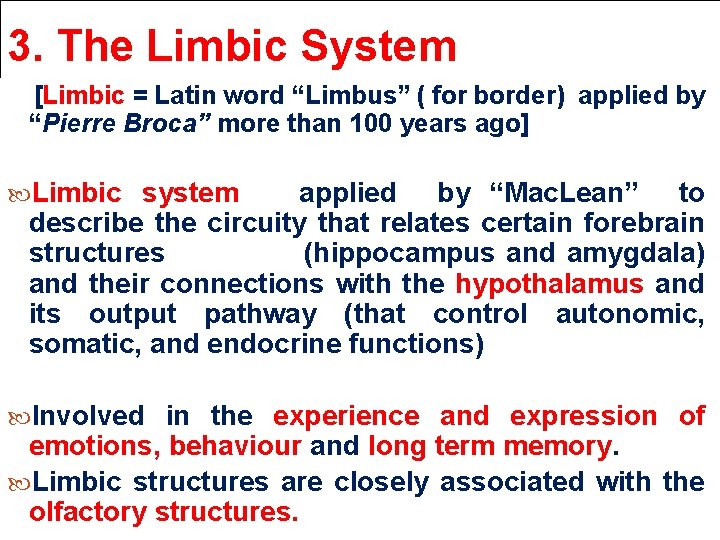 3. The Limbic System

[Limbic = Latin word “Limbus” ( for border) applied by “Pierre Broca” more than 100 years ago]

Limbic system applied by “MacLean” to describe the circuity that relates certain forebrain structures (hippocampus and amygdala) and their connections with the hypothalamus and its output pathway (that control autonomic, somatic, and endocrine functions)

Involved in the experience and expression of emotions, behaviour and long term memory.

Limbic structures are closely associated with the olfactory structures.